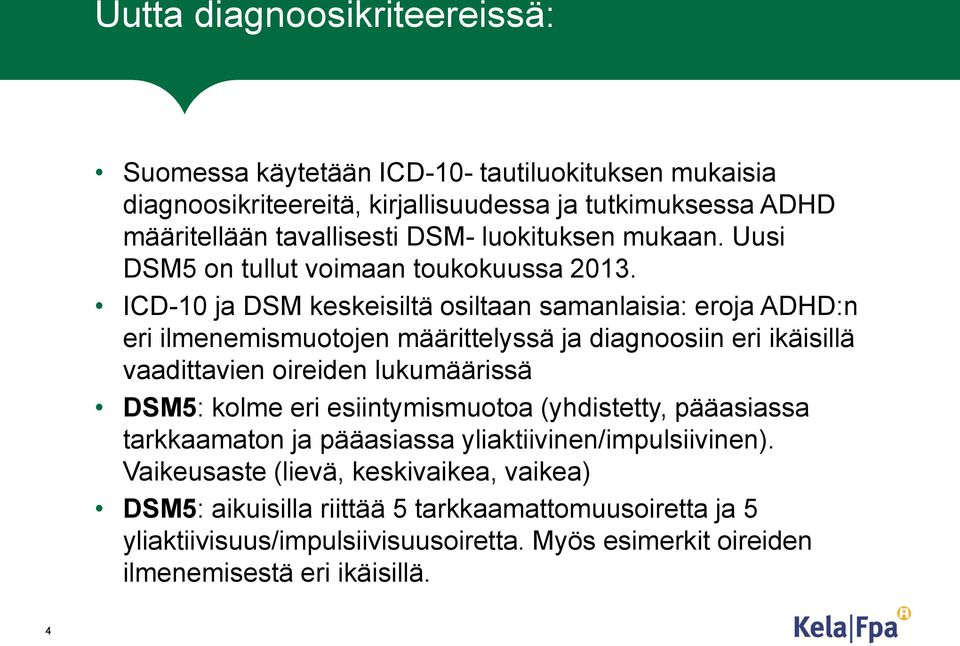 Uutta diagnoosikriteereissä:

• Suomessa käytetään ICD-10- tautiluokituksen mukaisia diagnoosikriteereitä, kirjallisuudessa ja tutkimuksessa ADHD määritellään tavallisesti DSM- luokituksen mukaan. Uusi DSM5 on tullut voimaan toukokuussa 2013.

• ICD-10 ja DSM keskeisiltä osiltaan samanlaisia: eroja ADHD:n eri ilmenemismuotojen määrittelyssä ja diagnoosiin eri ikäisillä vaadittavien oireiden lukumäärissä

• DSM5: kolme eri esiintymismuotoa (yhdistetty, pääasiassa tarkkaamaton ja pääasiassa yliaktiivinen/impulsiivinen). Vaikeusaste (lievä, keskivaikea, vaikea)

• DSM5: aikuisilla riittää 5 tarkkaamattomuusoiretta ja 5 yliaktiivisuus/impulsiivisuusoiretta. Myös esimerkit oireiden ilmenemisestä eri ikäisillä.

4

Kela|Fpa